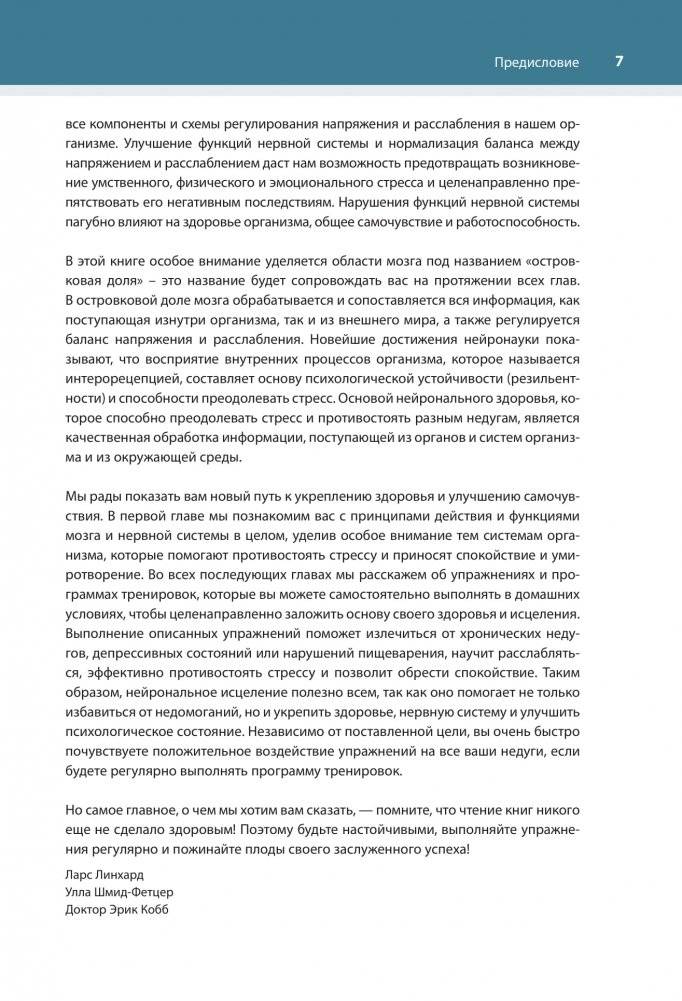 Предисловие 7

все компоненты и схемы регулирования напряжения и расслабления в нашем организме. Улучшение функций нервной системы и нормализация баланса между напряжением и расслаблением даст нам возможность предотвращать возникновение умственного, физического и эмоционального стресса и целенаправленно препятствовать его негативным последствиям. Нарушения функций нервной системы пагубно влияют на здоровье организма, общее самочувствие и работоспособность.

В этой книге особое внимание уделяется области мозга под названием «островковая доля» – это название будет сопровождать вас на протяжении всех глав. В островковой доле мозга обрабатывается и сопоставляется вся информация, как поступающая изнутри организма, так и из внешнего мира, а также регулируется баланс напряжения и расслабления. Новейшие достижения нейронауки показывают, что восприятие внутренних процессов организма, которое называется интерорецепцией, составляет основу психологической устойчивости (резильентности) и способности преодолевать стресс. Основой нейронального здоровья, которое способно преодолевать стресс и противостоять разным недугам, является качественная обработка информации, поступающей из органов и систем организма и из окружающей среды.

Мы рады показать вам новый путь к укреплению здоровья и улучшению самочувствия. В первой главе мы познакомим вас с принципами действия и функциями мозга и нервной системы в целом, уделив особое внимание тем системам организма, которые помогают противостоять стрессу и приносят спокойствие и умиротворение. Во всех последующих главах мы расскажем об упражнениях и программах тренировок, которые вы можете самостоятельно выполнять в домашних условиях, чтобы целенаправленно заложить основу своего здоровья и исцеления. Выполнение описанных упражнений поможет излечиться от хронических недугов, депрессивных состояний или нарушений пищеварения, научит расслабляться, эффективно противостоять стрессу и позволит обрести спокойствие. Таким образом, нейрональное исцеление полезно всем, так как оно помогает не только избавиться от недомоганий, но и укрепить здоровье, нервную систему и улучшить психологическое состояние. Независимо от поставленной цели, вы очень быстро почувствуете положительное воздействие упражнений на все ваши недуги, если будете регулярно выполнять программу тренировок.

Но самое главное, о чем мы хотим вам сказать, — помните, что чтение книг никого еще не сделало здоровым! Поэтому будьте настойчивыми, выполняйте упражнения регулярно и пожинайте плоды своего заслуженного успеха!

Ларс Линхард
Улла Шмид-Фетцер
Доктор Эрик Кобб